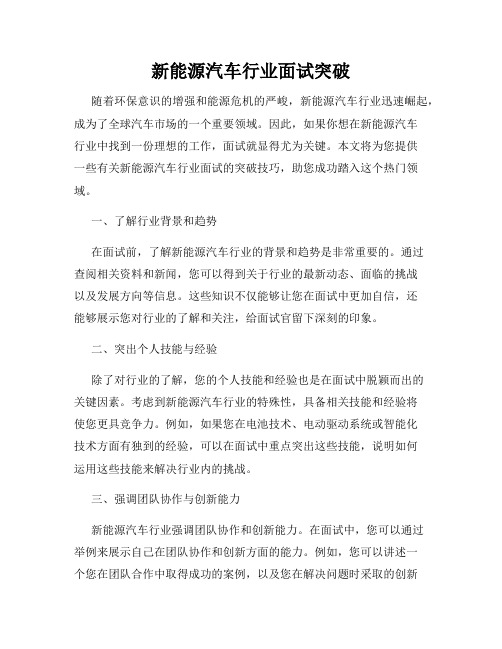 新能源汽车行业面试突破

随着环保意识的增强和能源危机的严峻，新能源汽车行业迅速崛起，成为了全球汽车市场的一个重要领域。因此，如果你想在新能源汽车行业中找到一份理想的工作，面试就显得尤为关键。本文将为您提供一些有关新能源汽车行业面试的突破技巧，助您成功踏入这个热门领域。

一、了解行业背景和趋势

在面试前，了解新能源汽车行业的背景和趋势是非常重要的。通过查阅相关资料和新闻，您可以得到关于行业的最新动态、面临的挑战以及发展方向等信息。这些知识不仅能够让您在面试中更加自信，还能够展示您对行业的了解和关注，给面试官留下深刻的印象。

二、突出个人技能与经验

除了对行业的了解，您的个人技能和经验也是在面试中脱颖而出的关键因素。考虑到新能源汽车行业的特殊性，具备相关技能和经验将使您更具竞争力。例如，如果您在电池技术、电动驱动系统或智能化技术方面有独到的经验，可以在面试中重点突出这些技能，说明如何运用这些技能来解决行业内的挑战。

三、强调团队协作与创新能力

新能源汽车行业强调团队协作和创新能力。在面试中，您可以通过举例来展示自己在团队协作和创新方面的能力。例如，您可以讲述一个您在团队合作中取得成功的案例，以及您在解决问题时采取的创新